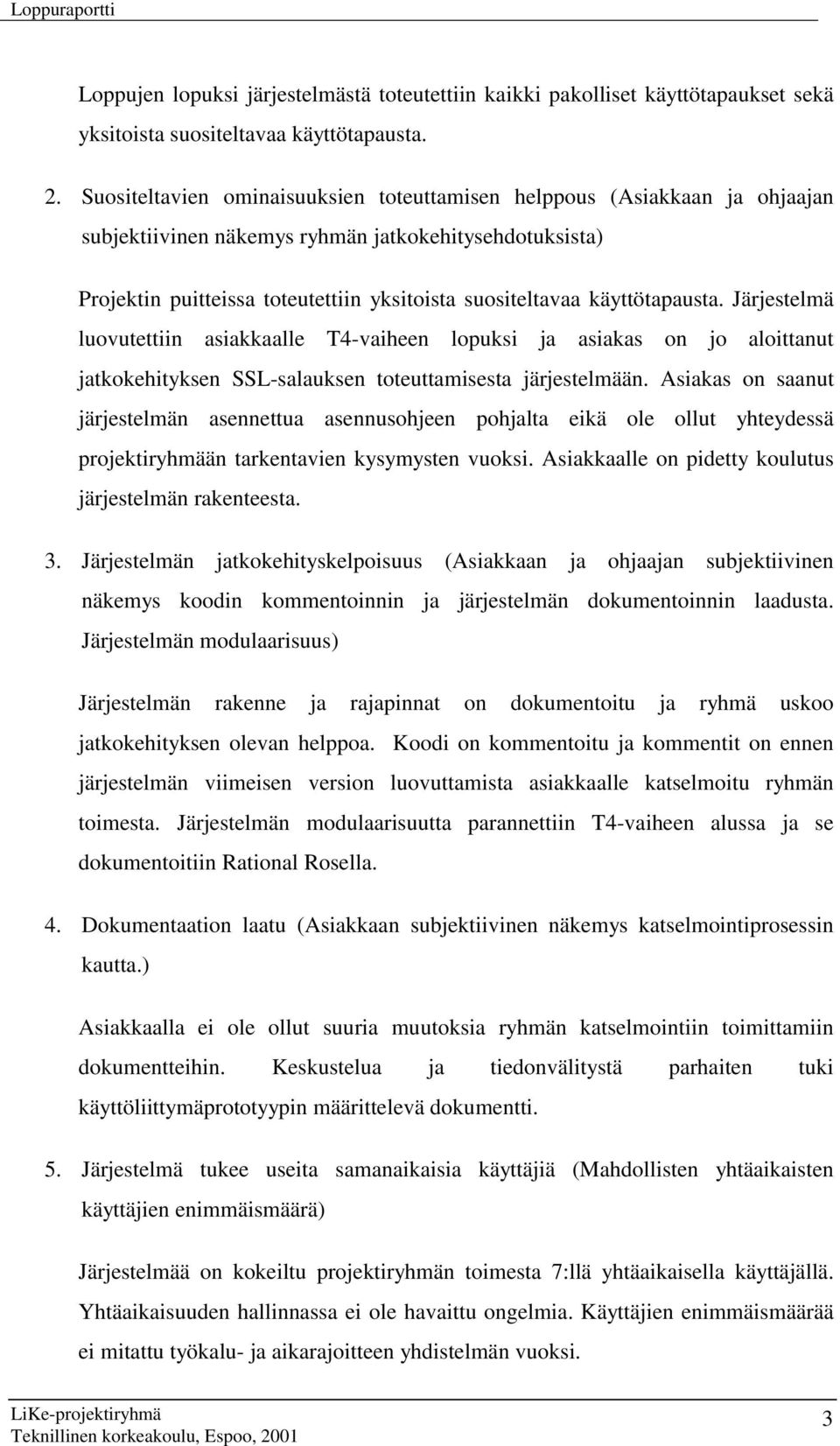 Loppuraportti

Loppujen lopuksi järjestelmästä toteutettiin kaikki pakolliset käyttötapaukset sekä yksitoista suositeltavaa käyttötapausta.

2. Suositeltavien ominaisuuksien toteuttamisen helppous (Asiakkaan ja ohjaajan subjektiivinen näkemys ryhmän jatkokehitysehdotuksista)

Projektin puitteissa toteutettiin yksitoista suositeltavaa käyttötapausta. Järjestelmä luovutettiin asiakkaalle T4-vaiheen lopuksi ja asiakas on jo aloittanut jatkokehityksen SSL-salauksen toteuttamisesta järjestelmään. Asiakas on saanut järjestelmän asennettua asennusohjeen pohjalta eikä ole ollut yhteydessä projektiryhmään tarkentavien kysymysten vuoksi. Asiakkaalle on pidetty koulutus järjestelmän rakenteesta.

3. Järjestelmän jatkokehityskelpoisuus (Asiakkaan ja ohjaajan subjektiivinen näkemys koodin kommentoinnin ja järjestelmän dokumentoinnin laadusta. Järjestelmän modulaarisuus)

Järjestelmän rakenne ja rajapinnat on dokumentoitu ja ryhmä uskoo jatkokehityksen olevan helppoa. Koodi on kommentoitu ja kommentit on ennen järjestelmän viimeisen version luovuttamista asiakkaalle katselmoitu ryhmän toimesta. Järjestelmän modulaarisuutta parannettiin T4-vaiheen alussa ja se dokumentoitiin Rational Rosella.

4. Dokumentaation laatu (Asiakkaan subjektiivinen näkemys katselmointiprosessin kautta.)

Asiakkaalla ei ole ollut suuria muutoksia ryhmän katselmointiin toimittamiin dokumentteihin. Keskustelua ja tiedonvälitystä parhaiten tuki käyttöliittymäprototyypin määrittelevä dokumentti.

5. Järjestelmä tukee useita samanaikaisia käyttäjiä (Mahdollisten yhtäaikaisten käyttäjien enimmäismäärä)

Järjestelmää on kokeiltu projektiryhmän toimesta 7:llä yhtäaikaisella käyttäjällä. Yhtäaikaisuuden hallinnassa ei ole havaittu ongelmia. Käyttäjien enimmäismäärää ei mitattu työkalu- ja aikarajoitteen yhdistelmän vuoksi.

LiKe-projektiryhmä
Teknillinen korkeakoulu, Espoo, 2001
3